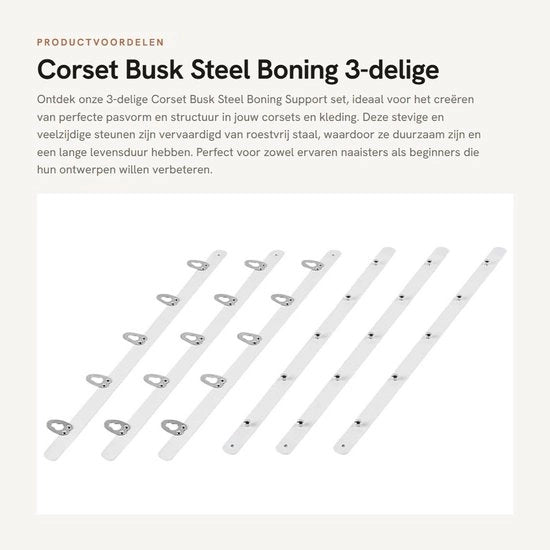 PRODUCTVOORDELEN

Corset Busk Steel Boning 3-delige

Ontdek onze 3-delige Corset Busk Steel Boning Support set, ideaal voor het creëren van perfecte pasvorm en structuur in jouw corsets en kleding. Deze stevige en veelzijdige steunen zijn vervaardigd van roestvrij staal, waardoor ze duurzaam zijn en een lange levensduur hebben. Perfect voor zowel ervaren naaisters als beginners die hun ontwerpen willen verbeteren.